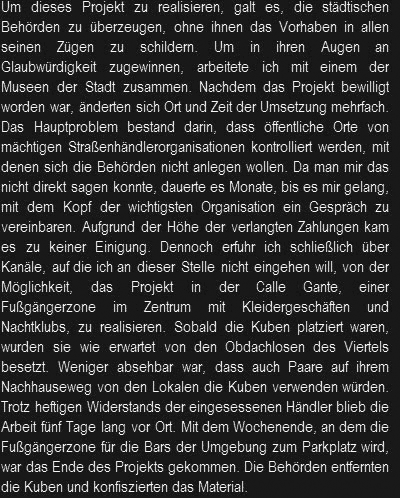 Um dieses Projekt zu realisieren, galt es, die städtischen Behörden zu überzeugen, ohne ihnen das Vorhaben in allen seinen Zügen zu schildern. Um in ihren Augen an Glaubwürdigkeit zugewinnen, arbeitete ich mit einem der Museen der Stadt zusammen. Nachdem das Projekt bewilligt worden war, änderten sich Ort und Zeit der Umsetzung mehrfach. Das Hauptproblem bestand darin, dass öffentliche Orte von mächtigen Straßenhändlerorganisationen kontrolliert werden, mit denen sich die Behörden nicht anlegen wollen. Da man mir das nicht direkt sagen konnte, dauerte es Monate, bis es mir gelang, mit dem Kopf der wichtigsten Organisation ein Gespräch zu vereinbaren. Aufgrund der Höhe der verlangten Zahlungen kam es zu keiner Einigung. Dennoch erfuhr ich schließlich über Kanäle, auf die ich an dieser Stelle nicht eingehen will, von der Möglichkeit, das Projekt in der Calle Gante, einer Fußgängerzone im Zentrum mit Kleidergeschäften und Nachtklubs, zu realisieren. Sobald die Kuben platziert waren, wurden sie wie erwartet von den Obdachlosen des Viertels besetzt. Weniger absehbar war, dass auch Paare auf ihrem Nachhauseweg von den Lokalen die Kuben verwenden würden. Trotz heftigen Widerstands der eingesessenen Händler blieb die Arbeit fünf Tage lang vor Ort. Mit dem Wochenende, an dem die Fußgängerzone für die Bars der Umgebung zum Parkplatz wird, war das Ende des Projekts gekommen. Die Behörden entfernten die Kuben und konfiszierten das Material.